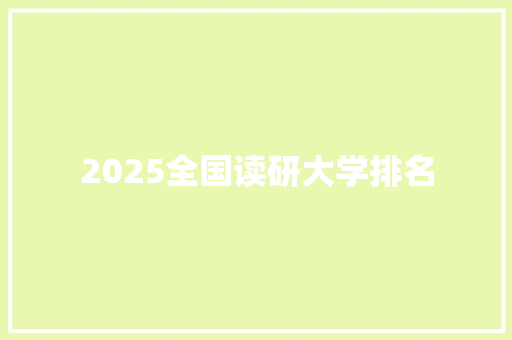 2025全国读研大学排名